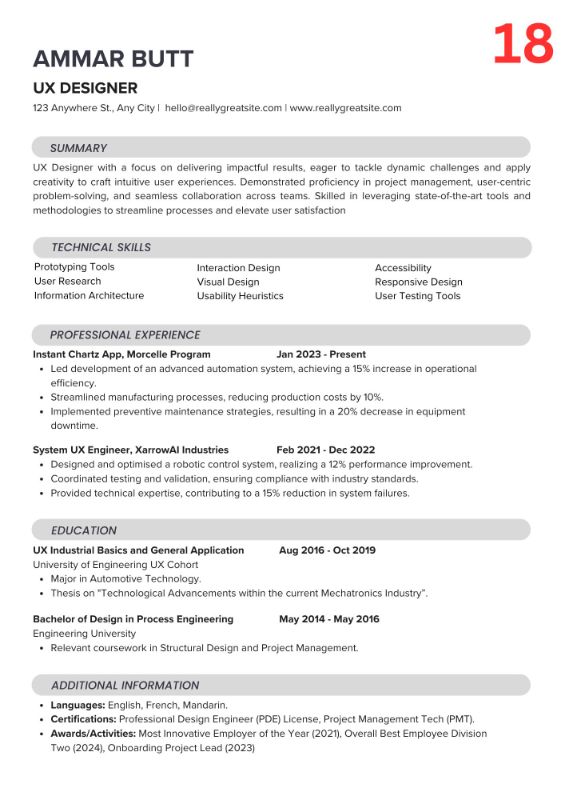 18

AMMAR BUTT

UX DESIGNER

123 Anywhere St., Any City | hello@reallygreatsite.com | www.reallygreatsite.com

SUMMARY

UX Designer with a focus on delivering impactful results, eager to tackle dynamic challenges and apply creativity to craft intuitive user experiences. Demonstrated proficiency in project management, user-centric problem-solving, and seamless collaboration across teams. Skilled in leveraging state-of-the-art tools and methodologies to streamline processes and elevate user satisfaction

TECHNICAL SKILLS

Prototyping Tools
User Research
Information Architecture

Interaction Design
Visual Design
Usability Heuristics

Accessibility
Responsive Design
User Testing Tools

PROFESSIONAL EXPERIENCE

Instant Chartz App, Morcelle Program Jan 2023 - Present
• Led development of an advanced automation system, achieving a 15% increase in operational efficiency.
• Streamlined manufacturing processes, reducing production costs by 10%.
• Implemented preventive maintenance strategies, resulting in a 20% decrease in equipment downtime.

System UX Engineer, XarrowAI Industries Feb 2021 - Dec 2022
• Designed and optimised a robotic control system, realizing a 12% performance improvement.
• Coordinated testing and validation, ensuring compliance with industry standards.
• Provided technical expertise, contributing to a 15% reduction in system failures.

EDUCATION

UX Industrial Basics and General Application Aug 2016 - Oct 2019
University of Engineering UX Cohort
• Major in Automotive Technology.
• Thesis on "Technological Advancements within the current Mechatronics Industry".

Bachelor of Design in Process Engineering May 2014 - May 2016
Engineering University
• Relevant coursework in Structural Design and Project Management.

ADDITIONAL INFORMATION

• Languages: English, French, Mandarin.
• Certifications: Professional Design Engineer (PDE) License, Project Management Tech (PMT).
• Awards/Activities: Most Innovative Employer of the Year (2021), Overall Best Employee Division Two (2024), Onboarding Project Lead (2023)